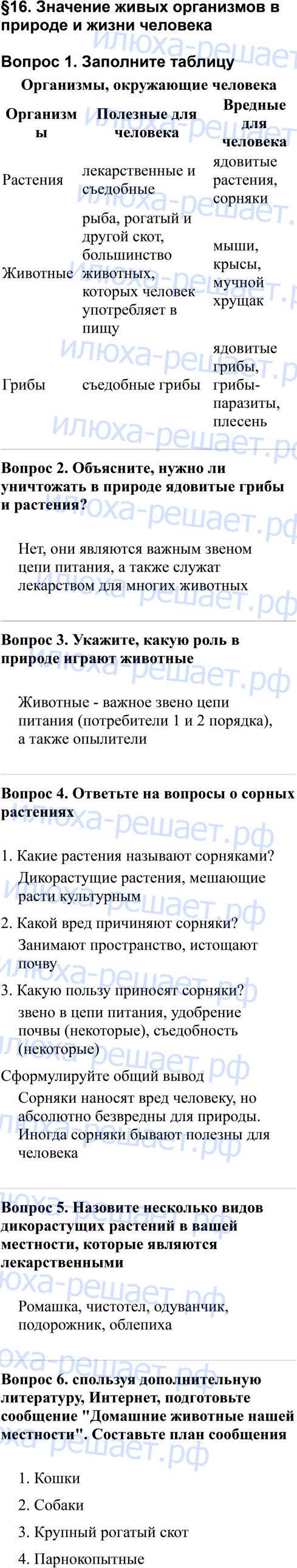 §16. Значение живых организмов в природе и жизни человека

Вопрос 1. Заполните таблицу

Организмы, окружающие человека

| Организмы | Полезные для человека | Вредные для человека |
|---|---|---|
| Растения | лекарственные и съедобные | ядовитые растения, сорняки |
| Животные | рыба, рогатый и другой скот, большинство животных, которых человек употребляет в пищу | мыши, крысы, мучной хрущак |
| Грибы | съедобные грибы | ядовитые грибы, грибы-паразиты, плесень |

илюха-решает.рф

Вопрос 2. Объясните, нужно ли уничтожать в природе ядовитые грибы и растения?

Нет, они являются важным звеном цепи питания, а также служат лекарством для многих животных

Вопрос 3. Укажите, какую роль в природе играют животные

Животные - важное звено цепи питания (потребители 1 и 2 порядка), а также опылители

Вопрос 4. Ответьте на вопросы о сорных растениях

1. Какие растения называют сорняками?
Дикорастущие растения, мешающие расти культурным

2. Какой вред причиняют сорняки?
Занимают пространство, истощают почву

3. Какую пользу приносят сорняки?
звено в цепи питания, удобрение почвы (некоторые), съедобность (некоторые)

Сформулируйте общий вывод
Сорняки наносят вред человеку, но абсолютно безвредны для природы. Иногда сорняки бывают полезны для человека

Вопрос 5. Назовите несколько видов дикорастущих растений в вашей местности, которые являются лекарственными

Ромашка, чистотел, одуванчик, подорожник, облепиха

Вопрос 6. спользуя дополнительную литературу, Интернет, подготовьте сообщение "Домашние животные нашей местности". Составьте план сообщения

1. Кошки
2. Собаки
3. Крупный рогатый скот
4. Парнокопытные